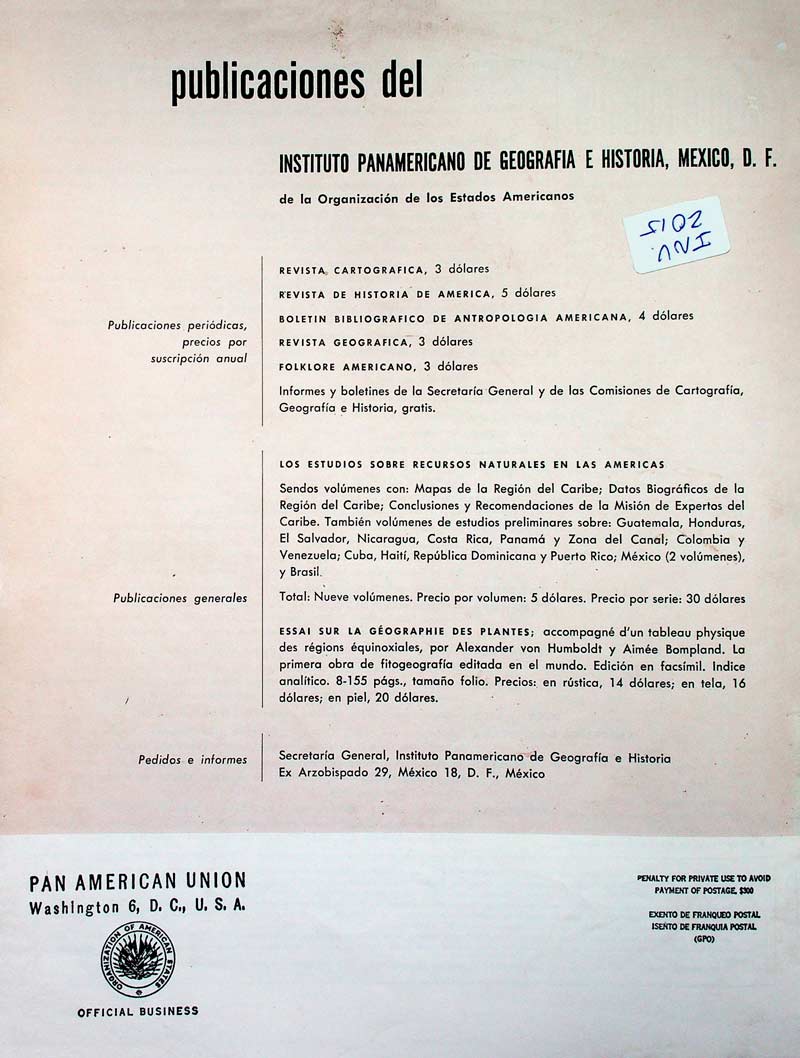 publicaciones del

INSTITUTO PANAMERICANO DE GEOGRAFIA E HISTORIA, MEXICO, D. F.

de la Organización de los Estados Americanos

INV 2015

Publicaciones periódicas, precios por suscripción anual

REVISTA CARTOGRAFICA, 3 dólares

REVISTA DE HISTORIA DE AMERICA, 5 dólares

BOLETIN BIBLIOGRAFICO DE ANTROPOLOGIA AMERICANA, 4 dólares

REVISTA GEOGRAFICA, 3 dólares

FOLKLORE AMERICANO, 3 dólares

Informes y boletines de la Secretaría General y de las Comisiones de Cartografía, Geografía e Historia, gratis.

Publicaciones generales

LOS ESTUDIOS SOBRE RECURSOS NATURALES EN LAS AMERICAS

Sendos volúmenes con: Mapas de la Región del Caribe; Datos Biográficos de la Región del Caribe; Conclusiones y Recomendaciones de la Misión de Expertos del Caribe. También volúmenes de estudios preliminares sobre: Guatemala, Honduras, El Salvador, Nicaragua, Costa Rica, Panamá y Zona del Canal; Colombia y Venezuela; Cuba, Haití, República Dominicana y Puerto Rico; México (2 volúmenes), y Brasil.

Total: Nueve volúmenes. Precio por volumen: 5 dólares. Precio por serie: 30 dólares

ESSAI SUR LA GÉOGRAPHIE DES PLANTES; accompagné d'un tableau physique des régions équinoxiales, por Alexander von Humboldt y Aimée Bompland. La primera obra de fitogeografía editada en el mundo. Edición en facsímil. Indice analítico. 8-155 págs., tamaño folio. Precios: en rústica, 14 dólares; en tela, 16 dólares; en piel, 20 dólares.

Pedidos e informes

Secretaría General, Instituto Panamericano de Geografía e Historia
Ex Arzobispado 29, México 18, D. F., México

PAN AMERICAN UNION
Washington 6, D. C., U. S. A.

ORGANIZATION OF AMERICAN STATES

OFFICIAL BUSINESS

PENALTY FOR PRIVATE USE TO AVOID PAYMENT OF POSTAGE, $300

EXENTO DE FRANQUEO POSTAL
ISENTO DE FRANQUIA POSTAL
(GPO)